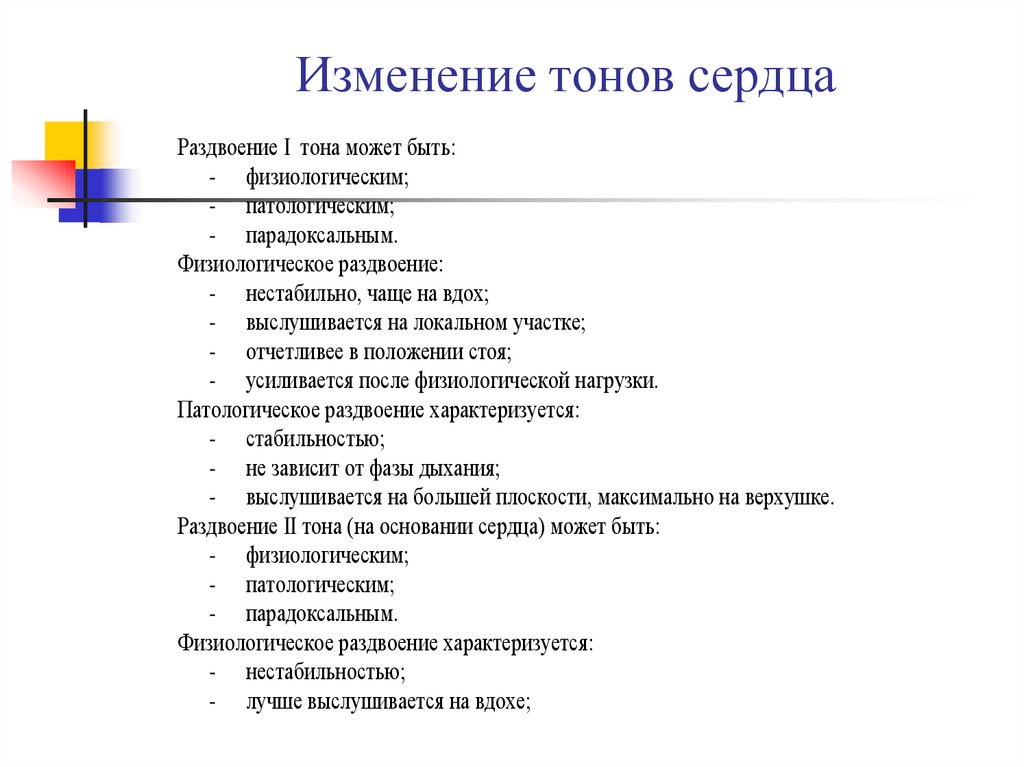 Изменение тонов сердца

Раздвоение I тона может быть:
- физиологическим;
- патологическим;
- парадоксальным.
Физиологическое раздвоение:
- нестабильно, чаще на вдох;
- выслушивается на локальном участке;
- отчетливее в положении стоя;
- усиливается после физиологической нагрузки.
Патологическое раздвоение характеризуется:
- стабильностью;
- не зависит от фазы дыхания;
- выслушивается на большей плоскости, максимально на верхушке.
Раздвоение II тона (на основании сердца) может быть:
- физиологическим;
- патологическим;
- парадоксальным.
Физиологическое раздвоение характеризуется:
- нестабильностью;
- лучше выслушивается на вдохе;